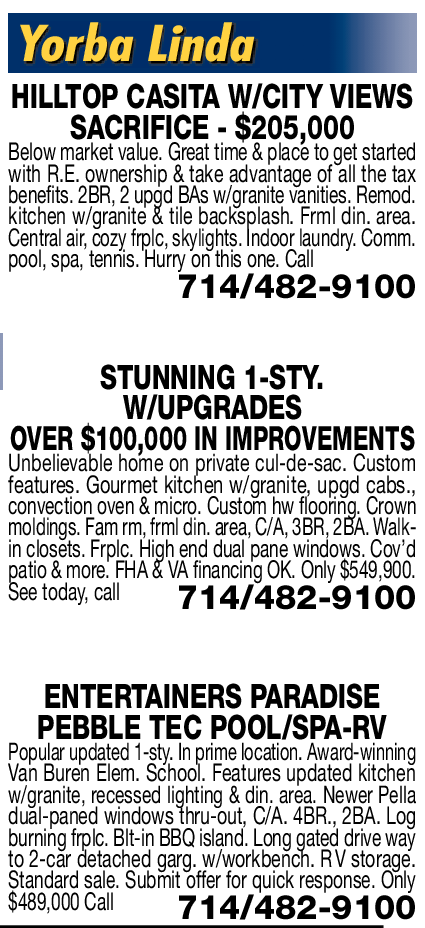 Yorba Linda

HILLTOP CASITA W/CITY VIEWS
SACRIFICE - $205,000

Below market value. Great time & place to get started with R.E. ownership & take advantage of all the tax benefits. 2BR, 2 upgd BAs w/granite vanities. Remod. kitchen w/granite & tile backsplash. Frml din. area. Central air, cozy frplc, skylights. Indoor laundry. Comm. pool, spa, tennis. Hurry on this one. Call

714/482-9100

STUNNING 1-STY.
W/UPGRADES
OVER $100,000 IN IMPROVEMENTS

Unbelievable home on private cul-de-sac. Custom features. Gourmet kitchen w/granite, upgd cabs., convection oven & micro. Custom hw flooring. Crown moldings. Fam rm, frml din. area, C/A, 3BR, 2BA. Walk-in closets. Frplc. High end dual pane windows. Cov'd patio & more. FHA & VA financing OK. Only $549,900. See today, call

714/482-9100

ENTERTAINERS PARADISE
PEBBLE TEC POOL/SPA-RV

Popular updated 1-sty. In prime location. Award-winning Van Buren Elem. School. Features updated kitchen w/granite, recessed lighting & din. area. Newer Pella dual-paned windows thru-out, C/A. 4BR., 2BA. Log burning frplc. Blt-in BBQ island. Long gated drive way to 2-car detached garg. w/workbench. RV storage. Standard sale. Submit offer for quick response. Only $489,000 Call

714/482-9100